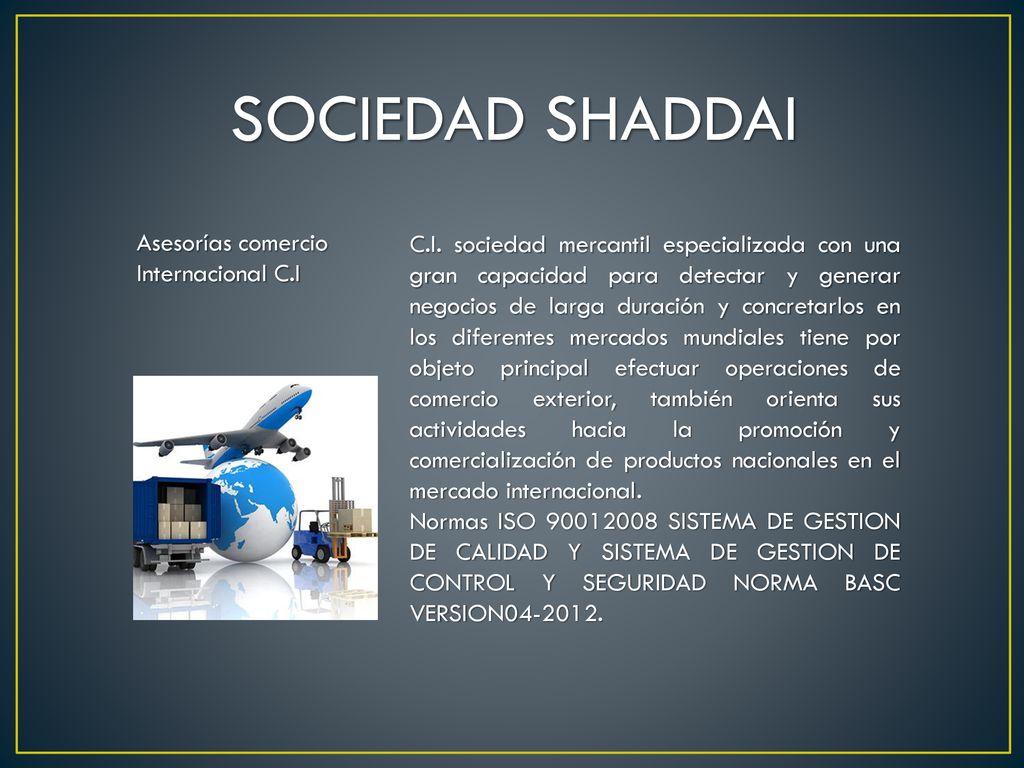 SOCIEDAD SHADDAI

Asesorías comercio Internacional C.I

C.I. sociedad mercantil especializada con una gran capacidad para detectar y generar negocios de larga duración y concretarlos en los diferentes mercados mundiales tiene por objeto principal efectuar operaciones de comercio exterior, también orienta sus actividades hacia la promoción y comercialización de productos nacionales en el mercado internacional.
Normas ISO 90012008 SISTEMA DE GESTION DE CALIDAD Y SISTEMA DE GESTION DE CONTROL Y SEGURIDAD NORMA BASC VERSION04-2012.